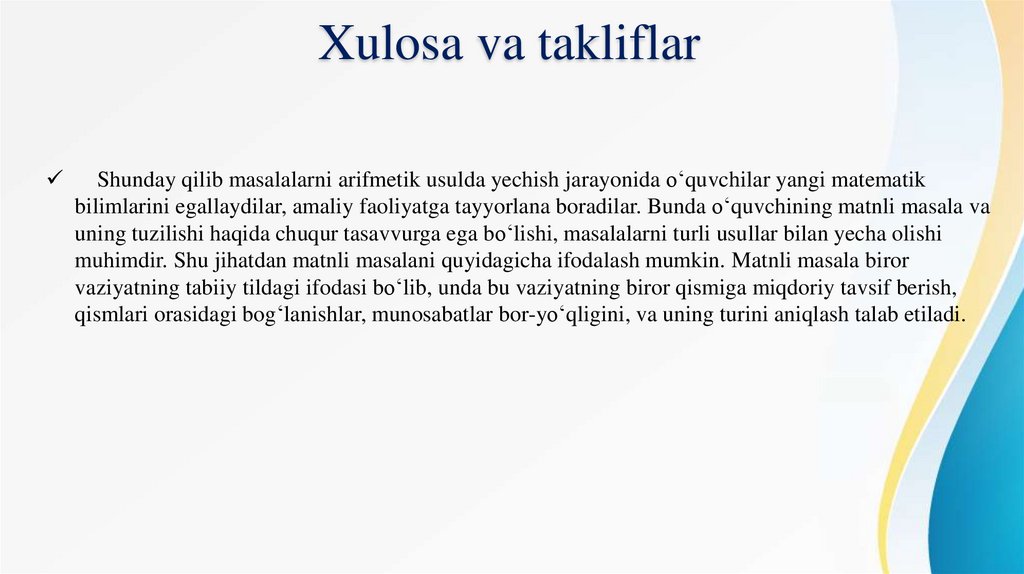 Xulosa va takliflar

✓ Shunday qilib masalalarni arifmetik usulda yechish jarayonida o‘quvchilar yangi matematik bilimlarini egallaydilar, amaliy faoliyatga tayyorlana boradilar. Bunda o‘quvchining matnli masala va uning tuzilishi haqida chuqur tasavvurga ega bo‘lishi, masalalarni turli usullar bilan yecha olishi muhimdir. Shu jihatdan matnli masalani quyidagicha ifodalash mumkin. Matnli masala biror vaziyatning tabiiy tildagi ifodasi bo‘lib, unda bu vaziyatning biror qismiga miqdoriy tavsif berish, qismlari orasidagi bog‘lanishlar, munosabatlar bor-yo‘qligini, va uning turini aniqlash talab etiladi.